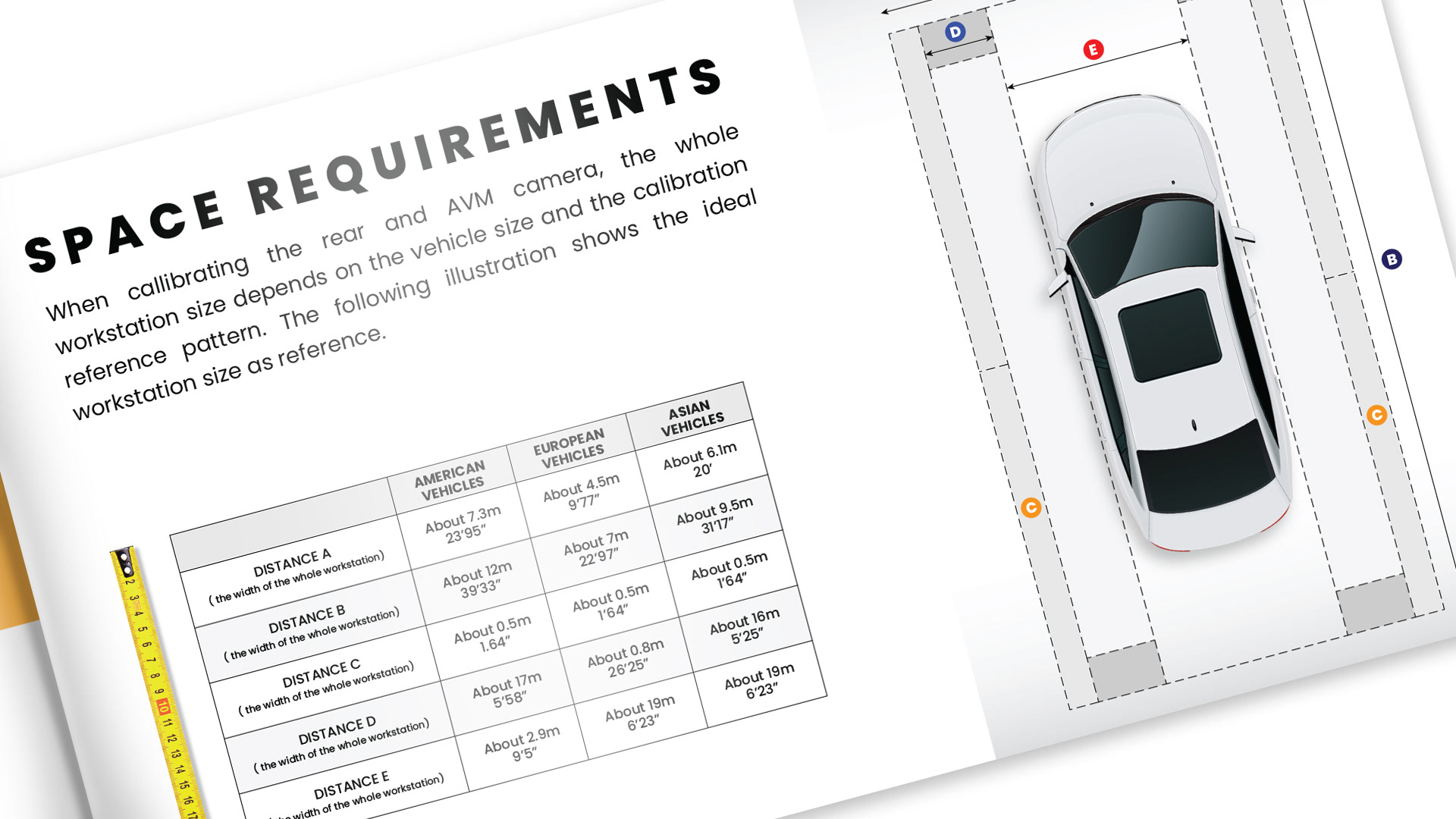 SPACE REQUIREMENTS

When callibrating the rear and AVM camera, the whole workstation size depends on the vehicle size and the calibration reference pattern. The following illustration shows the ideal workstation size as reference.

| | AMERICAN VEHICLES | EUROPEAN VEHICLES | ASIAN VEHICLES |
|---|---|---|---|
| DISTANCE A ( the width of the whole workstation) | About 7.3m 23'95" | About 4.5m 9'77" | About 6.1m 20' |
| DISTANCE B ( the width of the whole workstation) | About 12m 39'33" | About 7m 22'97" | About 9.5m 31'17" |
| DISTANCE C ( the width of the whole workstation) | About 0.5m 1.64" | About 0.5m 1'64" | About 0.5m 1'64" |
| DISTANCE D ( the width of the whole workstation) | About 17m 5'58" | About 0.8m 26'25" | About 16m 5'25" |
| DISTANCE E ( the width of the whole workstation) | About 2.9m 9'5" | About 19m 6'23" | About 19m 6'23" |

2 3 4 5 6 7 8 9 10 11 12 13 14 15 16 17

D
E
B
C
C